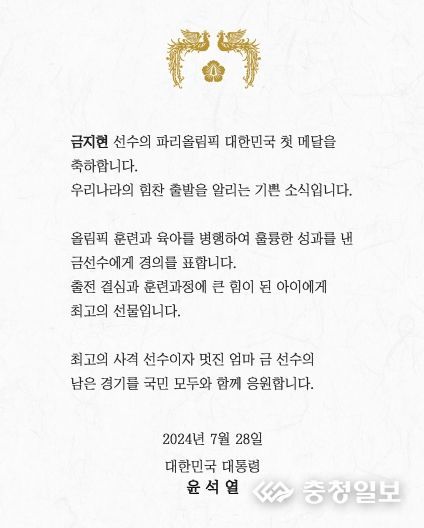 금지현 선수의 파리올림픽 대한민국 첫 메달을 축하합니다.
우리나라의 힘찬 출발을 알리는 기쁜 소식입니다.

올림픽 훈련과 육아를 병행하여 훌륭한 성과를 낸 금선수에게 경의를 표합니다.
출전 결심과 훈련과정에 큰 힘이 된 아이에게 최고의 선물입니다.

최고의 사격 선수이자 멋진 엄마 금 선수의 남은 경기를 국민 모두와 함께 응원합니다.

2024년 7월 28일

대한민국 대통령
윤 석 열

충청일보